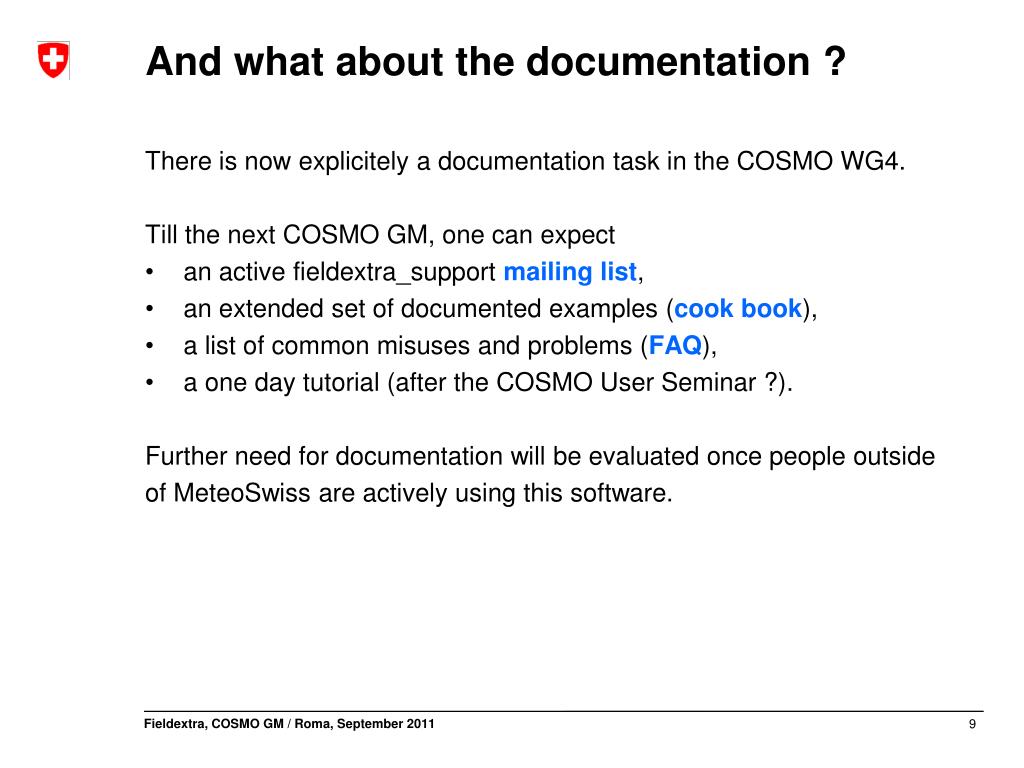 And what about the documentation ?

There is now explicitely a documentation task in the COSMO WG4.

Till the next COSMO GM, one can expect
• an active fieldextra_support mailing list,
• an extended set of documented examples (cook book),
• a list of common misuses and problems (FAQ),
• a one day tutorial (after the COSMO User Seminar ?).

Further need for documentation will be evaluated once people outside of MeteoSwiss are actively using this software.

Fieldextra, COSMO GM / Roma, September 2011

9